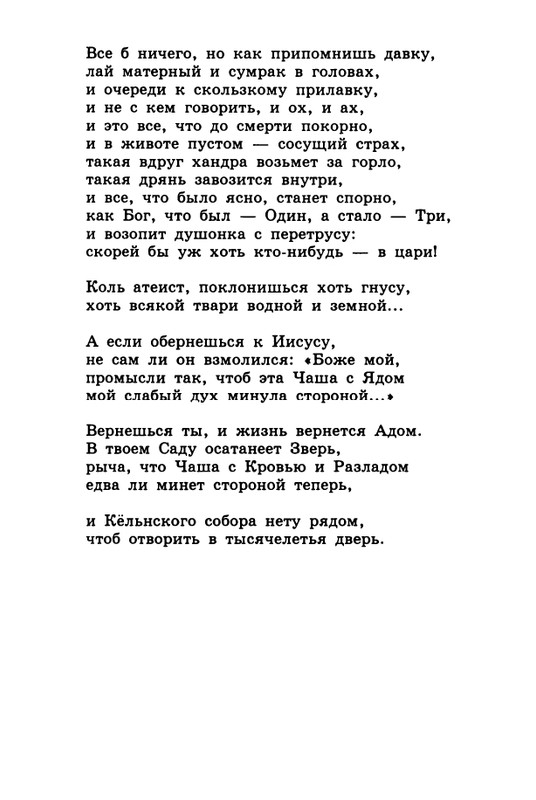 Все б ничего, но как припомнишь давку,
лай матерный и сумрак в головах,
и очереди к скользкому прилавку,
и не с кем говорить, и ох, и ах,
и это все, что до смерти покорно,
и в животе пустом — сосущий страх,
такая вдруг хандра возьмет за горло,
такая дрянь завозится внутри,
и все, что было ясно, станет спорно,
как Бог, что был — Один, а стало — Три,
и возопит душонка с перетрусу:
скорей бы уж хоть кто-нибудь — в цари!

Коль атеист, поклонишься хоть гнусу,
хоть всякой твари водной и земной...

А если обернешься к Иисусу,
не сам ли он взмолился: «Боже мой,
промысли так, чтоб эта Чаша с Ядом
мой слабый дух минула стороной...»

Вернешься ты, и жизнь вернется Адом.
В твоем Саду осатанеет Зверь,
рыча, что Чаша с Кровью и Разладом
едва ли минет стороной теперь,

и Кёльнского собора нету рядом,
чтоб отворить в тысячелетья дверь.